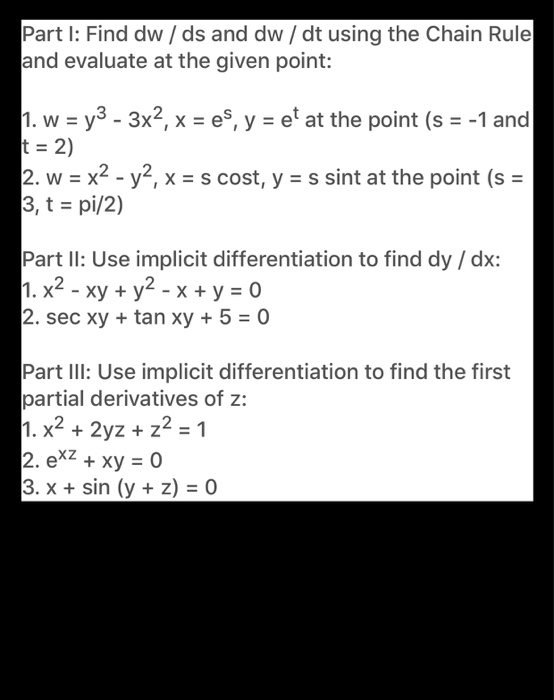 Part I: Find dw / ds and dw / dt using the Chain Rule and evaluate at the given point:

1. $w = y^3 - 3x^2$, $x = e^s$, $y = e^t$ at the point (s = -1 and t = 2)
2. $w = x^2 - y^2$, x = s cost, y = s sint at the point (s = 3, t = pi/2)

Part II: Use implicit differentiation to find dy / dx:
1. $x^2 - xy + y^2 - x + y = 0$
2. sec xy + tan xy + 5 = 0

Part III: Use implicit differentiation to find the first partial derivatives of z:
1. $x^2 + 2yz + z^2 = 1$
2. $e^{xz} + xy = 0$
3. x + sin (y + z) = 0